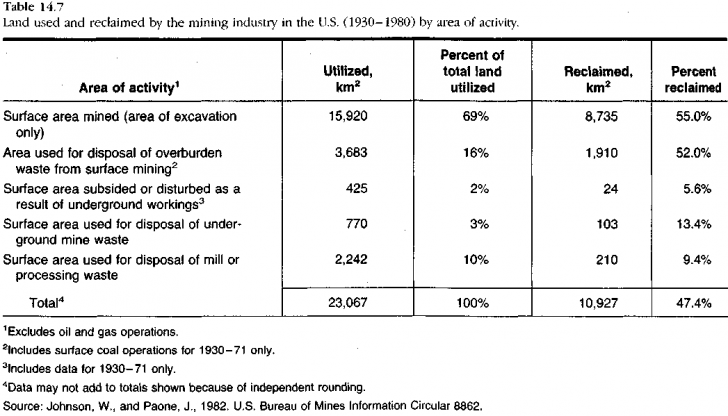 Table 14.7
Land used and reclaimed by the mining industry in the U.S. (1930–1980) by area of activity.

| Area of activity$^1$ | Utilized, km$^2$ | Percent of total land utilized | Reclaimed, km$^2$ | Percent reclaimed |
|---|---|---|---|---|
| Surface area mined (area of excavation only) | 15,920 | 69% | 8,735 | 55.0% |
| Area used for disposal of overburden waste from surface mining$^2$ | 3,683 | 16% | 1,910 | 52.0% |
| Surface area subsided or disturbed as a result of underground workings$^3$ | 425 | 2% | 24 | 5.6% |
| Surface area used for disposal of underground mine waste | 770 | 3% | 103 | 13.4% |
| Surface area used for disposal of mill or processing waste | 2,242 | 10% | 210 | 9.4% |
| Total$^4$ | 23,067 | 100% | 10,927 | 47.4% |

$^1$Excludes oil and gas operations.
$^2$Includes surface coal operations for 1930–71 only.
$^3$Includes data for 1930–71 only.
$^4$Data may not add to totals shown because of independent rounding.
Source: Johnson, W., and Paone, J., 1982. U.S. Bureau of Mines Information Circular 8862.